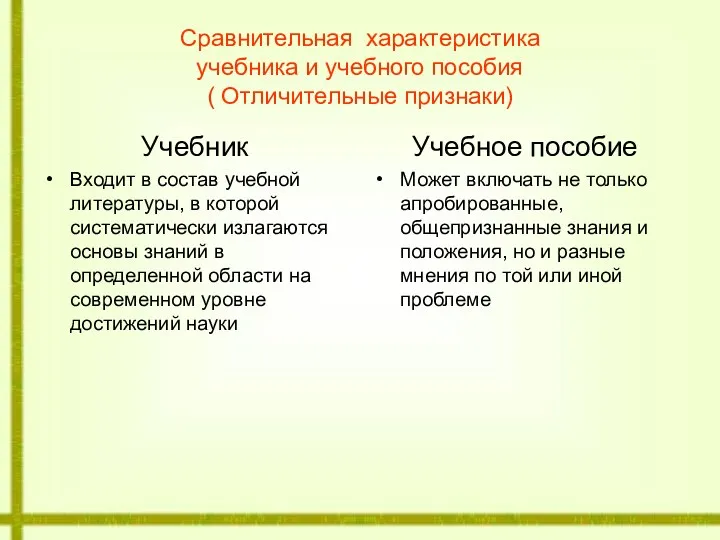 Сравнительная характеристика учебника и учебного пособия ( Отличительные признаки)

Учебник

• Входит в состав учебной литературы, в которой систематически излагаются основы знаний в определенной области на современном уровне достижений науки

Учебное пособие

• Может включать не только апробированные, общепризнанные знания и положения, но и разные мнения по той или иной проблеме